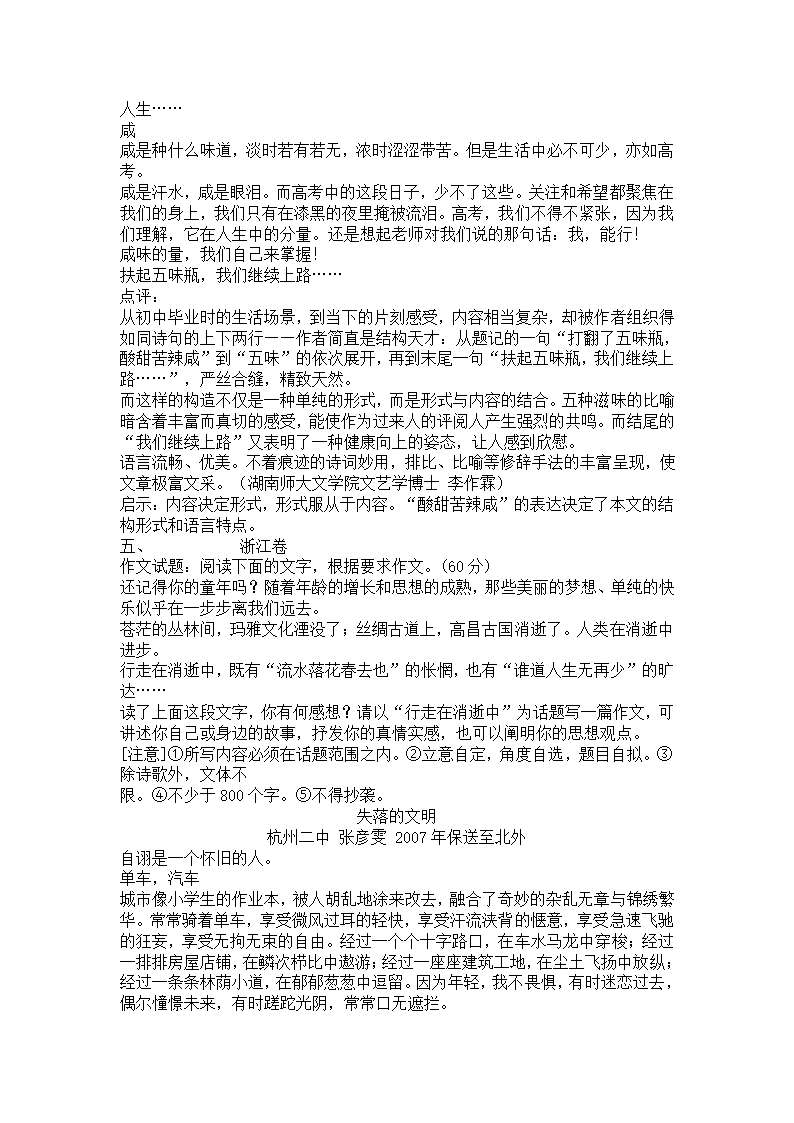 人生……
咸
咸是种什么味道，淡时若有若无，浓时涩涩带苦。但是生活中必不可少，亦如高考。
咸是汗水，咸是眼泪。而高考中的这段日子，少不了这些。关注和希望都聚焦在我们的身上，我们只有在漆黑的夜里掩被流泪。高考，我们不得不紧张，因为我们理解，它在人生中的分量。还是想起老师对我们说的那句话：我，能行!
咸味的量，我们自己来掌握!
扶起五味瓶，我们继续上路……
点评：
从初中毕业时的生活场景，到当下的片刻感受，内容相当复杂，却被作者组织得如同诗句的上下两行——作者简直是结构天才：从题记的一句“打翻了五味瓶，酸甜苦辣咸”到“五味”的依次展开，再到末尾一句“扶起五味瓶，我们继续上路……”，严丝合缝，精致天然。
而这样的构造不仅是一种单纯的形式，而是形式与内容的结合。五种滋味的比喻暗含着丰富而真切的感受，能使作为过来人的评阅人产生强烈的共鸣。而结尾的“我们继续上路”又表明了一种健康向上的姿态，让人感到欣慰。
语言流畅、优美。不着痕迹的诗词妙用，排比、比喻等修辞手法的丰富呈现，使文章极富文采。（湖南师大文学院文艺学博士 李作霖）
启示：内容决定形式，形式服从于内容。“酸甜苦辣咸”的表达决定了本文的结构形式和语言特点。
五、 浙江卷
作文试题：阅读下面的文字，根据要求作文。(60分)
还记得你的童年吗？随着年龄的增长和思想的成熟，那些美丽的梦想、单纯的快乐似乎在一步步离我们远去。
苍茫的丛林间，玛雅文化湮没了；丝绸古道上，高昌古国消逝了。人类在消逝中进步。
行走在消逝中，既有“流水落花春去也”的怅惘，也有“谁道人生无再少”的旷达……
读了上面这段文字，你有何感想？请以“行走在消逝中”为话题写一篇作文，可讲述你自己或身边的故事，抒发你的真情实感，也可以阐明你的思想观点。
[注意]①所写内容必须在话题范围之内。②立意自定，角度自选，题目自拟。③除诗歌外，文体不限。④不少于800个字。⑤不得抄袭。
失落的文明
杭州二中 张彦雯 2007年保送至北外
自诩是一个怀旧的人。
单车，汽车
城市像小学生的作业本，被人胡乱地涂来改去，融合了奇妙的杂乱无章与锦绣繁华。常常骑着单车，享受微风过耳的轻快，享受汗流浃背的惬意，享受急速飞驰的狂妄，享受无拘无束的自由。经过一个个十字路口，在车水马龙中穿梭；经过一排排房屋店铺，在鳞次栉比中遨游；经过一座座建筑工地，在尘土飞扬中放纵；经过一条条林荫小道，在郁郁葱葱中逗留。因为年轻，我不畏惧，有时迷恋过去，偶尔憧憬未来，有时蹉跎光阴，常常口无遮拦。